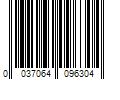 0 037064 096304